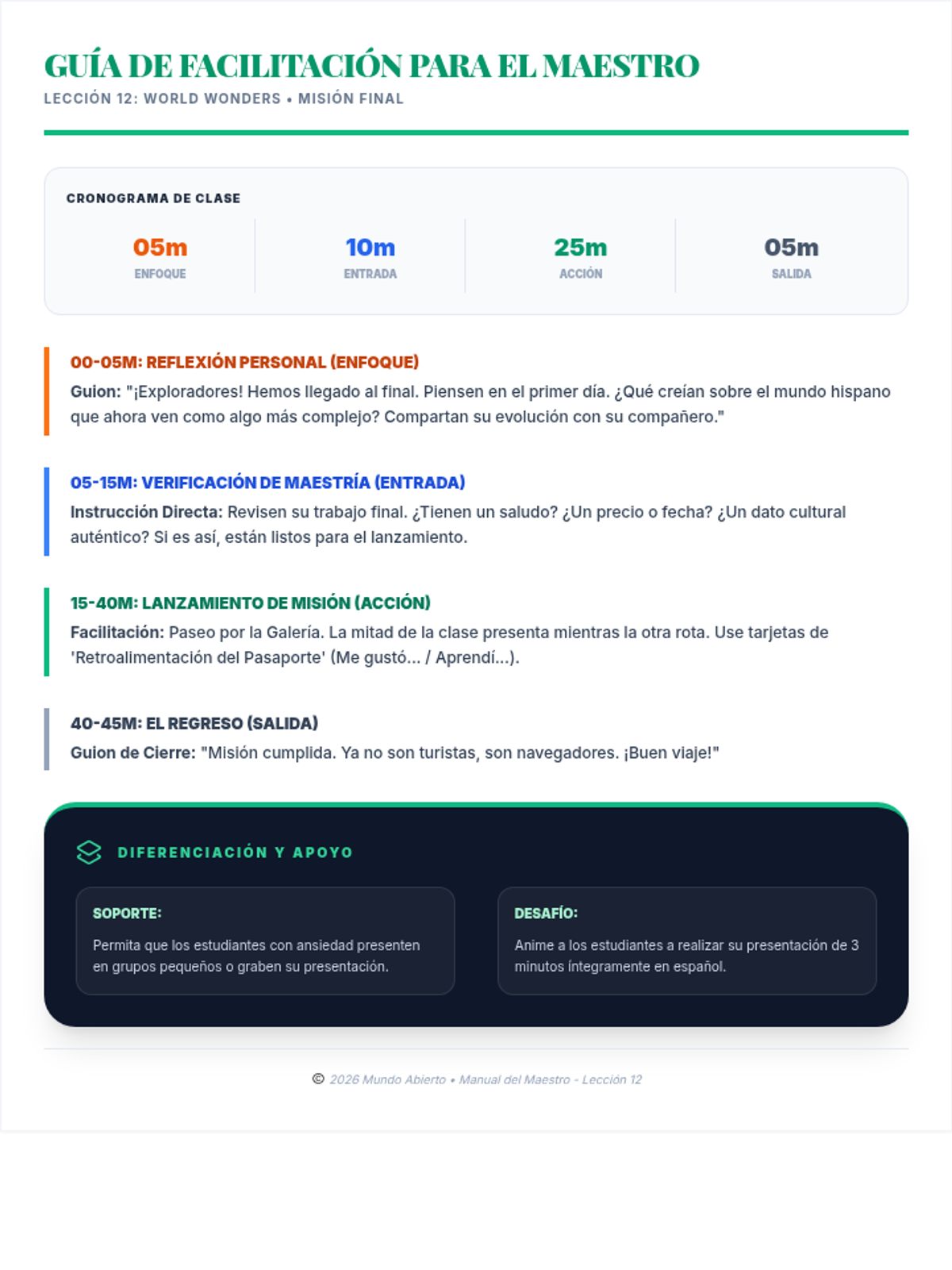 GUÍA DE FACILITACIÓN PARA EL MAESTRO
LECCIÓN 12: WORLD WONDERS • MISIÓN FINAL

CRONOGRAMA DE CLASE

05m
ENFOQUE

10m
ENTRADA

25m
ACCIÓN

05m
SALIDA

00-05M: REFLEXIÓN PERSONAL (ENFOQUE)
Guion: "¡Exploradores! Hemos llegado al final. Piensen en el primer día. ¿Qué creían sobre el mundo hispano que ahora ven como algo más complejo? Compartan su evolución con su compañero."

05-15M: VERIFICACIÓN DE MAESTRÍA (ENTRADA)
Instrucción Directa: Revisen su trabajo final. ¿Tienen un saludo? ¿Un precio o fecha? ¿Un dato cultural auténtico? Si es así, están listos para el lanzamiento.

15-40M: LANZAMIENTO DE MISIÓN (ACCIÓN)
Facilitación: Paseo por la Galería. La mitad de la clase presenta mientras la otra rota. Use tarjetas de 'Retroalimentación del Pasaporte' (Me gustó... / Aprendí...).

40-45M: EL REGRESO (SALIDA)
Guion de Cierre: "Misión cumplida. Ya no son turistas, son navegadores. ¡Buen viaje!"

DIFERENCIACIÓN Y APOYO

SOPORTE:
Permita que los estudiantes con ansiedad presenten en grupos pequeños o graben su presentación.

DESAFÍO:
Anime a los estudiantes a realizar su presentación de 3 minutos íntegramente en español.

© 2026 Mundo Abierto • Manual del Maestro - Lección 12